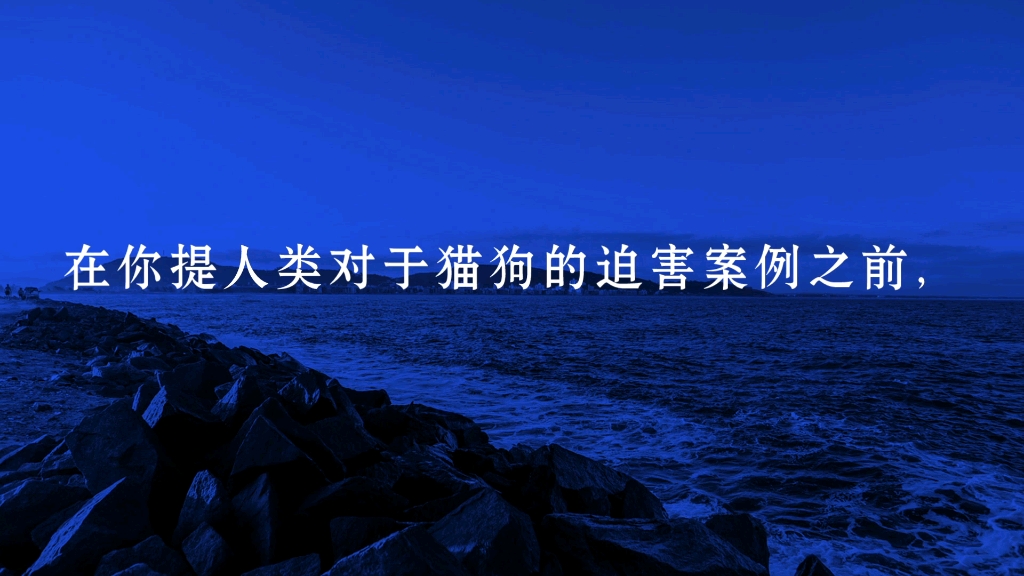 在你提人类对于猫狗的迫害案例之前,